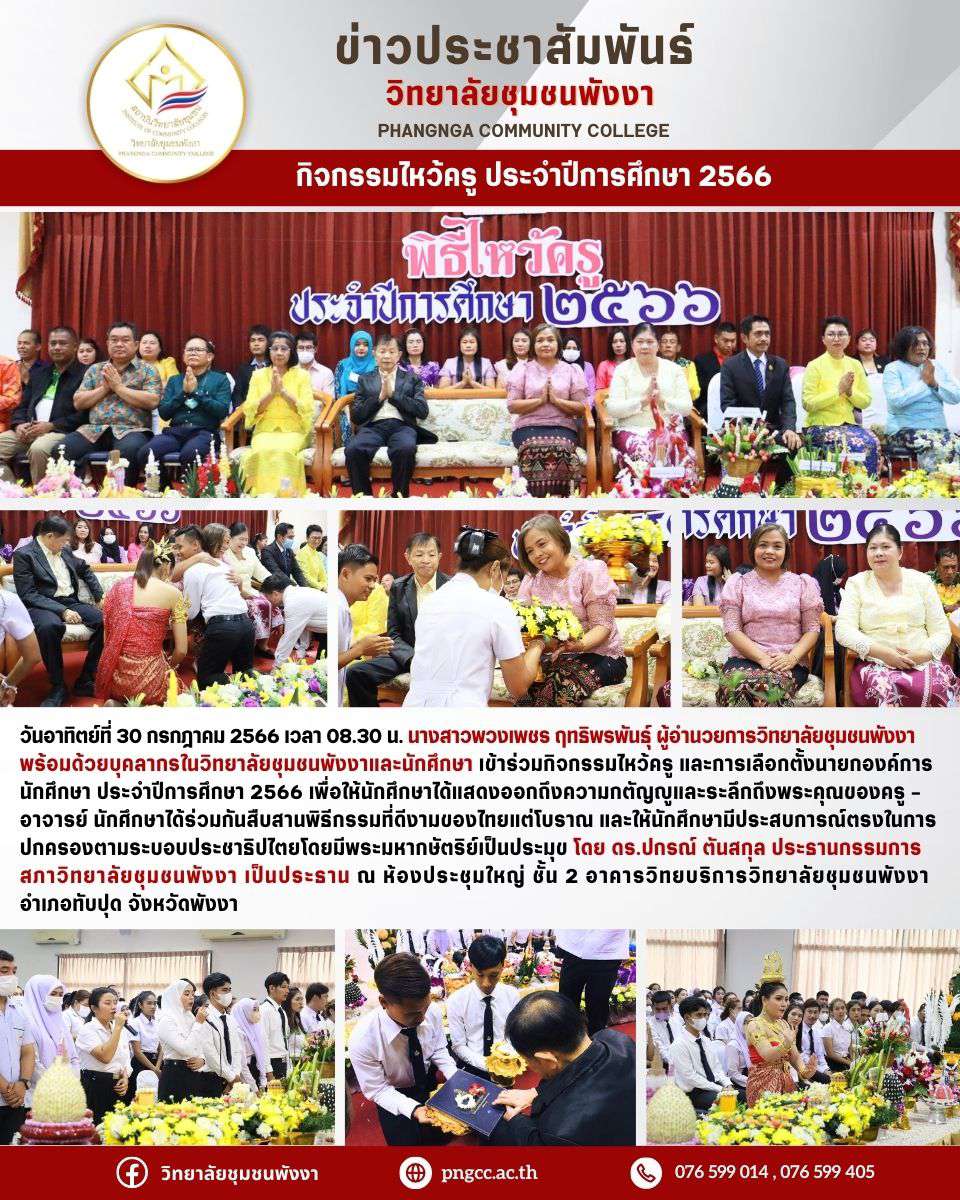 ข่าวประชาสัมพันธ์
วิทยาลัยชุมชนพังงา
PHANGNGA COMMUNITY COLLEGE

กิจกรรมไหว้ครู ประจำปีการศึกษา 2566

พิธีไหว้ครู
ประจำปีการศึกษา ๒๕๖๖

วันอาทิตย์ที่ 30 กรกฎาคม 2566 เวลา 08.30 น. นางสาวพวงเพชร ฤทธิพรพันธุ์ ผู้อำนวยการวิทยาลัยชุมชนพังงา พร้อมด้วยบุคลากรในวิทยาลัยชุมชนพังงาและนักศึกษา เข้าร่วมกิจกรรมไหว้ครู และการเลือกตั้งนายกองค์การนักศึกษา ประจำปีการศึกษา 2566 เพื่อให้นักศึกษาได้แสดงออกถึงความกตัญญูและระลึกถึงพระคุณของครู - อาจารย์ นักศึกษาได้ร่วมกันสืบสานพิธีกรรมที่ดีงามของไทยแต่โบราณ และให้นักศึกษามีประสบการณ์ตรงในการปกครองตามระบอบประชาธิปไตยโดยมีพระมหากษัตริย์เป็นประมุข โดย ดร.ปกรณ์ ตันสกุล ประธานกรรมการสภาวิทยาลัยชุมชนพังงา เป็นประธาน ณ ห้องประชุมใหญ่ ชั้น 2 อาคารวิทยบริการวิทยาลัยชุมชนพังงา อำเภอทับปุด จังหวัดพังงา

วิทยาลัยชุมชนพังงา
pngcc.ac.th
076 599 014 , 076 599 405